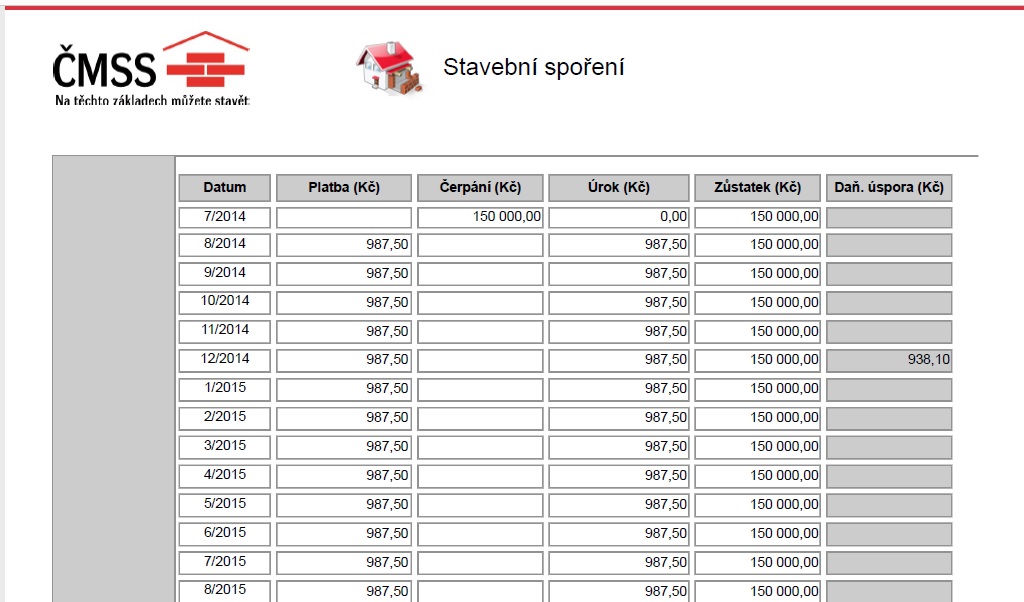 ČMSS
Na těchto základech můžete stavět

Stavební spoření

| Datum | Platba (Kč) | Čerpání (Kč) | Úrok (Kč) | Zůstatek (Kč) | Daň. úspora (Kč) |
|---|---|---|---|---|---|
| 7/2014 | | 150 000,00 | 0,00 | 150 000,00 | |
| 8/2014 | 987,50 | | 987,50 | 150 000,00 | |
| 9/2014 | 987,50 | | 987,50 | 150 000,00 | |
| 10/2014 | 987,50 | | 987,50 | 150 000,00 | |
| 11/2014 | 987,50 | | 987,50 | 150 000,00 | |
| 12/2014 | 987,50 | | 987,50 | 150 000,00 | 938,10 |
| 1/2015 | 987,50 | | 987,50 | 150 000,00 | |
| 2/2015 | 987,50 | | 987,50 | 150 000,00 | |
| 3/2015 | 987,50 | | 987,50 | 150 000,00 | |
| 4/2015 | 987,50 | | 987,50 | 150 000,00 | |
| 5/2015 | 987,50 | | 987,50 | 150 000,00 | |
| 6/2015 | 987,50 | | 987,50 | 150 000,00 | |
| 7/2015 | 987,50 | | 987,50 | 150 000,00 | |
| 8/2015 | 987,50 | | 987,50 | 150 000,00 | |